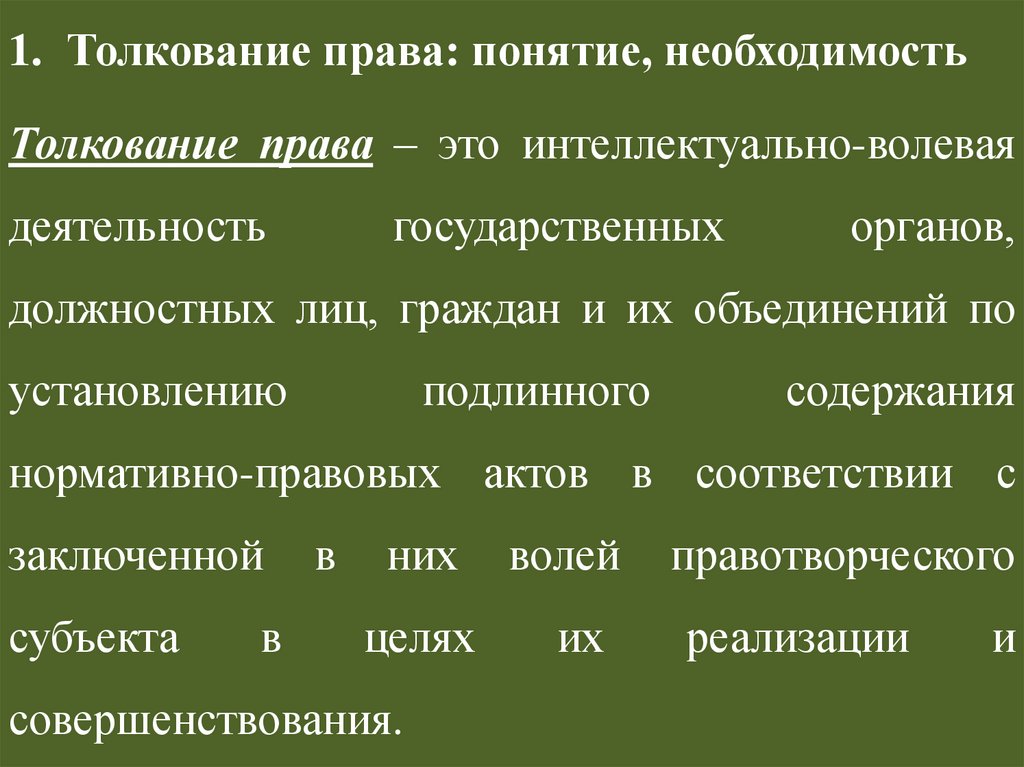 1. Толкование права: понятие, необходимость

Толкование права – это интеллектуально-волевая деятельность государственных органов, должностных лиц, граждан и их объединений по установлению подлинного содержания нормативно-правовых актов в соответствии с заключенной в них волей правотворческого субъекта в целях их реализации и совершенствования.